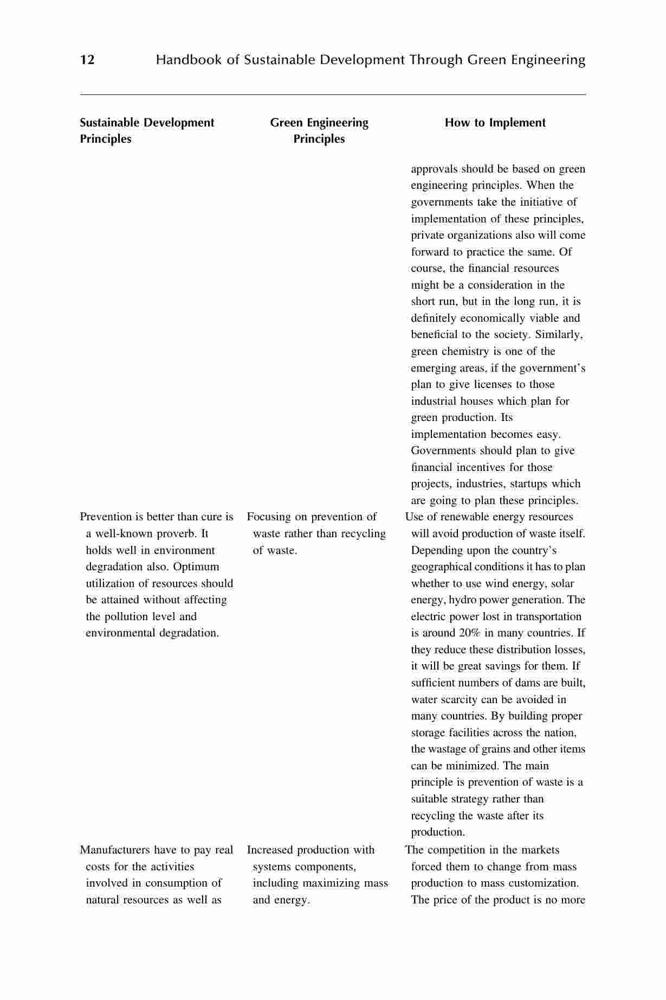 12 Handbook of Sustainable Development Through Green Engineering

| Sustainable Development Principles | Green Engineering Principles | How to Implement |
|---|---|---|
| | | approvals should be based on green engineering principles. When the governments take the initiative of implementation of these principles, private organizations also will come forward to practice the same. Of course, the financial resources might be a consideration in the short run, but in the long run, it is definitely economically viable and beneficial to the society. Similarly, green chemistry is one of the emerging areas, if the government's plan to give licenses to those industrial houses which plan for green production. Its implementation becomes easy. Governments should plan to give financial incentives for those projects, industries, startups which are going to plan these principles. |
| Prevention is better than cure is a well-known proverb. It holds well in environment degradation also. Optimum utilization of resources should be attained without affecting the pollution level and environmental degradation. | Focusing on prevention of waste rather than recycling of waste. | Use of renewable energy resources will avoid production of waste itself. Depending upon the country's geographical conditions it has to plan whether to use wind energy, solar energy, hydro power generation. The electric power lost in transportation is around 20% in many countries. If they reduce these distribution losses, it will be great savings for them. If sufficient numbers of dams are built, water scarcity can be avoided in many countries. By building proper storage facilities across the nation, the wastage of grains and other items can be minimized. The main principle is prevention of waste is a suitable strategy rather than recycling the waste after its production. |
| Manufacturers have to pay real costs for the activities involved in consumption of natural resources as well as | Increased production with systems components, including maximizing mass and energy. | The competition in the markets forced them to change from mass production to mass customization. The price of the product is no more |